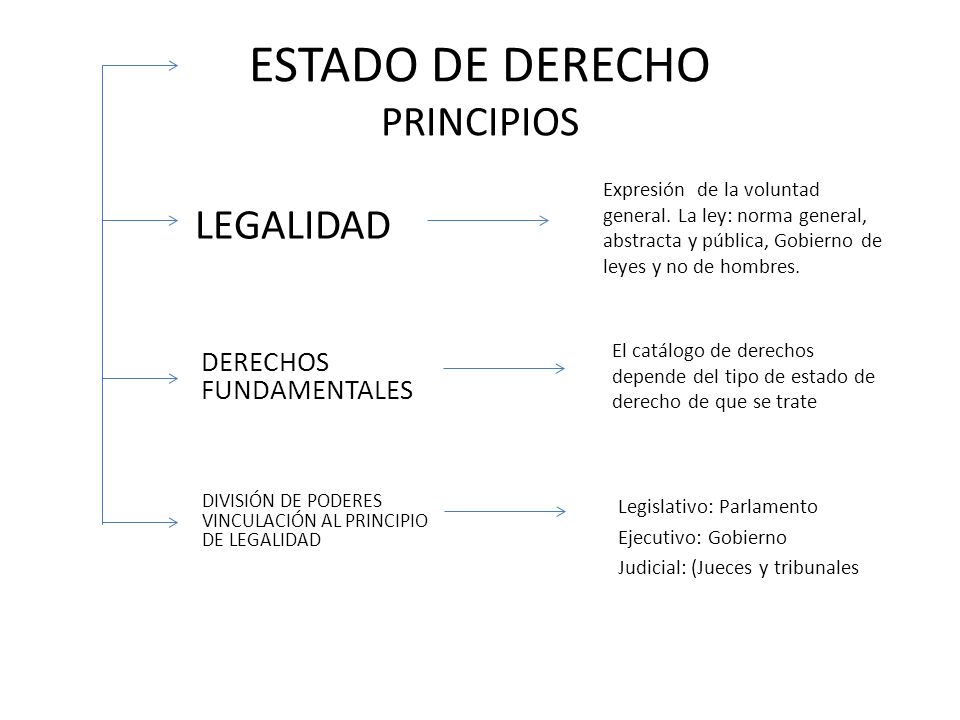 ESTADO DE DERECHO
PRINCIPIOS

LEGALIDAD

Expresión de la voluntad general. La ley: norma general, abstracta y pública, Gobierno de leyes y no de hombres.

DERECHOS FUNDAMENTALES

El catálogo de derechos depende del tipo de estado de derecho de que se trate

DIVISIÓN DE PODERES
VINCULACIÓN AL PRINCIPIO DE LEGALIDAD

Legislativo: Parlamento
Ejecutivo: Gobierno
Judicial: (Jueces y tribunales